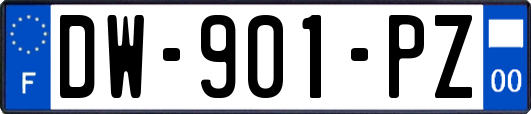 F
DW-901-PZ
00